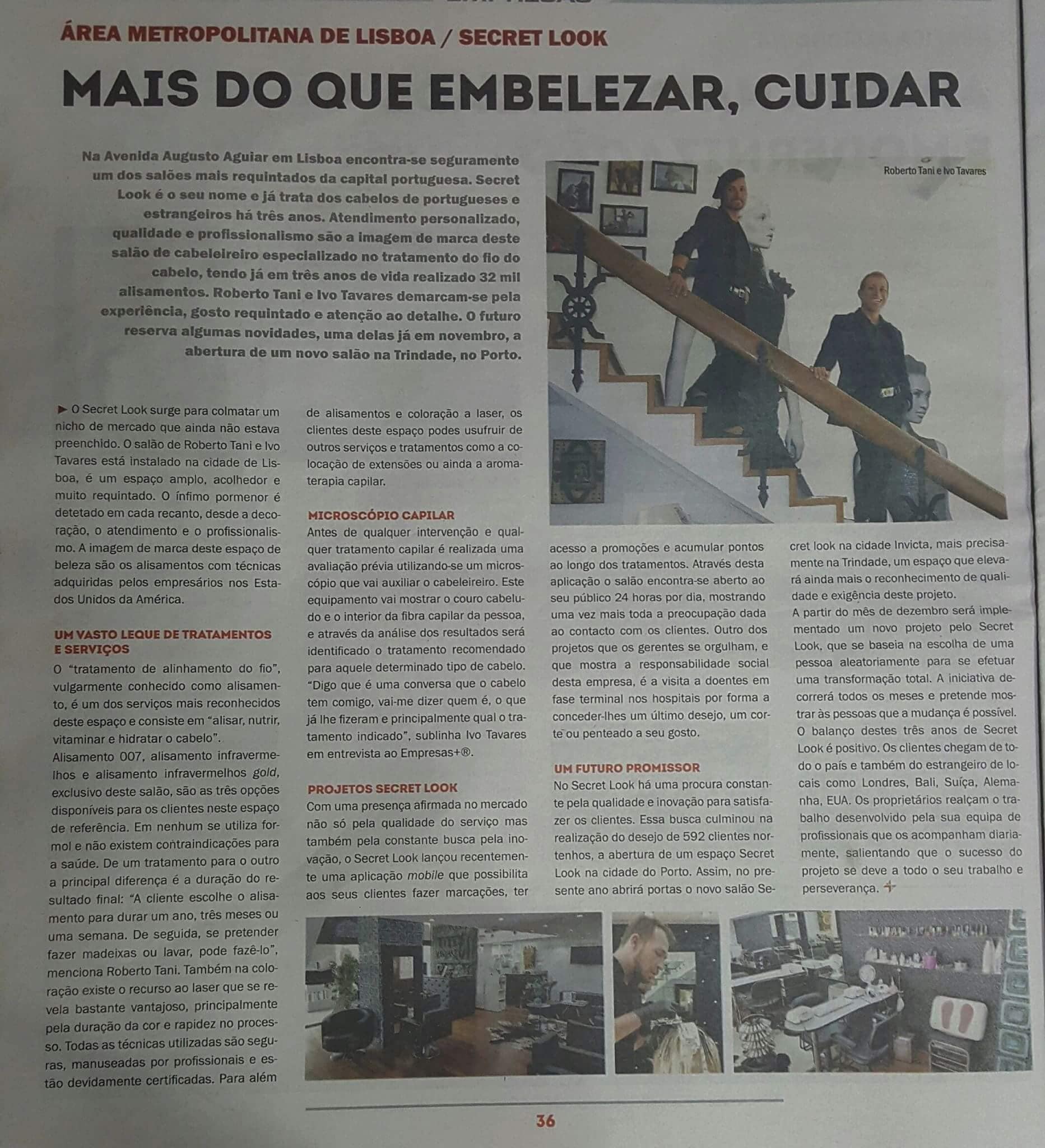 ÁREA METROPOLITANA DE LISBOA / SECRET LOOK

MAIS DO QUE EMBELEZAR, CUIDAR

Na Avenida Augusto Aguiar em Lisboa encontra-se seguramente um dos salões mais requintados da capital portuguesa. Secret Look é o seu nome e já trata dos cabelos de portugueses e estrangeiros há três anos. Atendimento personalizado, qualidade e profissionalismo são a imagem de marca deste salão de cabeleireiro especializado no tratamento do fio do cabelo, tendo já em três anos de vida realizado 32 mil alisamentos. Roberto Tani e Ivo Tavares demarcam-se pela experiência, gosto requintado e atenção ao detalhe. O futuro reserva algumas novidades, uma delas já em novembro, a abertura de um novo salão na Trindade, no Porto.

Roberto Tani e Ivo Tavares

O Secret Look surge para colmatar um nicho de mercado que ainda não estava preenchido. O salão de Roberto Tani e Ivo Tavares está instalado na cidade de Lisboa, é um espaço amplo, acolhedor e muito requintado. O ínfimo pormenor é detetado em cada recanto, desde a decoração, o atendimento e o profissionalismo. A imagem de marca deste espaço de beleza são os alisamentos com técnicas adquiridas pelos empresários nos Estados Unidos da América.

UM VASTO LEQUE DE TRATAMENTOS E SERVIÇOS

O "tratamento de alinhamento do fio", vulgarmente conhecido como alisamento, é um dos serviços mais reconhecidos deste espaço e consiste em "alisar, nutrir, vitaminar e hidratar o cabelo".
Alisamento 007, alisamento infravermelhos e alisamento infravermelhos gold, exclusivo deste salão, são as três opções disponíveis para os clientes neste espaço de referência. Em nenhum se utiliza formol e não existem contraindicações para a saúde. De um tratamento para o outro a principal diferença é a duração do resultado final: "A cliente escolhe o alisamento para durar um ano, três meses ou uma semana. De seguida, se pretender fazer madeixas ou lavar, pode fazê-lo", menciona Roberto Tani. Também na coloração existe o recurso ao laser que se revela bastante vantajoso, principalmente pela duração da cor e rapidez no processo. Todas as técnicas utilizadas são seguras, manuseadas por profissionais e estão devidamente certificadas. Para além de alisamentos e coloração a laser, os clientes deste espaço podes usufruir de outros serviços e tratamentos como a colocação de extensões ou ainda a aromaterapia capilar.

MICROSCÓPIO CAPILAR

Antes de qualquer intervenção e qualquer tratamento capilar é realizada uma avaliação prévia utilizando-se um microscópio que vai auxiliar o cabeleireiro. Este equipamento vai mostrar o couro cabeludo e o interior da fibra capilar da pessoa, e através da análise dos resultados será identificado o tratamento recomendado para aquele determinado tipo de cabelo. "Digo que é uma conversa que o cabelo tem comigo, vai-me dizer quem é, o que já lhe fizeram e principalmente qual o tratamento indicado", sublinha Ivo Tavares em entrevista ao Empresas+®.

PROJETOS SECRET LOOK

Com uma presença afirmada no mercado não só pela qualidade do serviço mas também pela constante busca pela inovação, o Secret Look lançou recentemente uma aplicação mobile que possibilita aos seus clientes fazer marcações, ter acesso a promoções e acumular pontos ao longo dos tratamentos. Através desta aplicação o salão encontra-se aberto ao seu público 24 horas por dia, mostrando uma vez mais toda a preocupação dada ao contacto com os clientes. Outro dos projetos que os gerentes se orgulham, e que mostra a responsabilidade social desta empresa, é a visita a doentes em fase terminal nos hospitais por forma a conceder-lhes um último desejo, um corte ou penteado a seu gosto.

UM FUTURO PROMISSOR

No Secret Look há uma procura constante pela qualidade e inovação para satisfazer os clientes. Essa busca culminou na realização do desejo de 592 clientes nortenhos, a abertura de um espaço Secret Look na cidade do Porto. Assim, no presente ano abrirá portas o novo salão Secret look na cidade Invicta, mais precisamente na Trindade, um espaço que elevará ainda mais o reconhecimento de qualidade e exigência deste projeto.
A partir do mês de dezembro será implementado um novo projeto pelo Secret Look, que se baseia na escolha de uma pessoa aleatoriamente para se efetuar uma transformação total. A iniciativa decorrerá todos os meses e pretende mostrar às pessoas que a mudança é possível.
O balanço destes três anos de Secret Look é positivo. Os clientes chegam de todo o país e também do estrangeiro de locais como Londres, Bali, Suíça, Alemanha, EUA. Os proprietários realçam o trabalho desenvolvido pela sua equipa de profissionais que os acompanham diariamente, salientando que o sucesso do projeto se deve a todo o seu trabalho e perseverança.

36